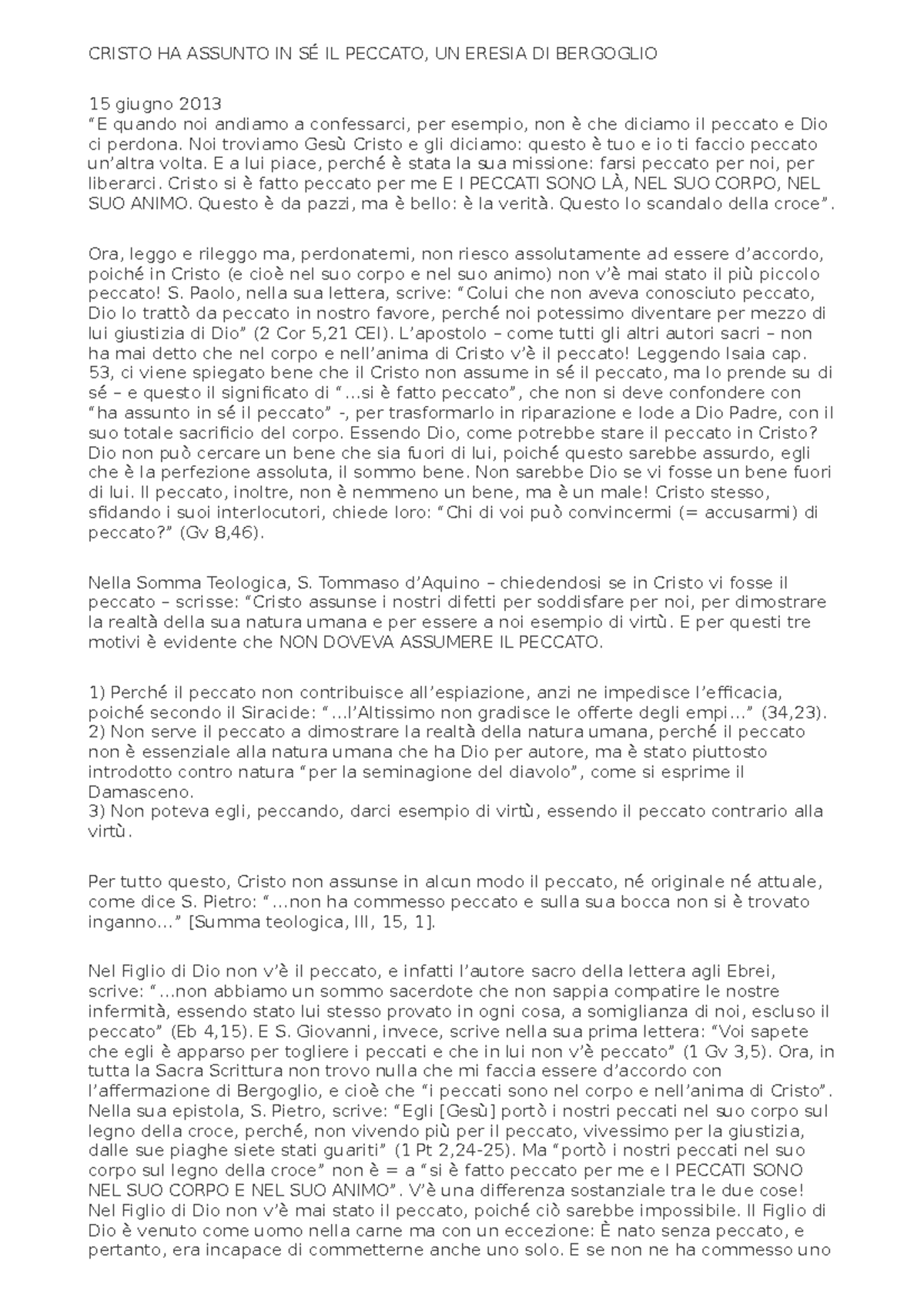 CRISTO HA ASSUNTO IN SÉ IL PECCATO, UN ERESIA DI BERGOGLIO

15 giugno 2013
“E quando noi andiamo a confessarci, per esempio, non è che diciamo il peccato e Dio ci perdona. Noi troviamo Gesù Cristo e gli diciamo: questo è tuo e io ti faccio peccato un’altra volta. E a lui piace, perché è stata la sua missione: farsi peccato per noi, per liberarci. Cristo si è fatto peccato per me E I PECCATI SONO LÀ, NEL SUO CORPO, NEL SUO ANIMO. Questo è da pazzi, ma è bello: è la verità. Questo lo scandalo della croce”.

Ora, leggo e rileggo ma, perdonatemi, non riesco assolutamente ad essere d’accordo, poiché in Cristo (e cioè nel suo corpo e nel suo animo) non v’è mai stato il più piccolo peccato! S. Paolo, nella sua lettera, scrive: “Colui che non aveva conosciuto peccato, Dio lo trattò da peccato in nostro favore, perché noi potessimo diventare per mezzo di lui giustizia di Dio” (2 Cor 5,21 CEI). L’apostolo – come tutti gli altri autori sacri – non ha mai detto che nel corpo e nell’anima di Cristo v’è il peccato! Leggendo Isaia cap. 53, ci viene spiegato bene che il Cristo non assume in sé il peccato, ma lo prende su di sé – e questo il significato di “…si è fatto peccato”, che non si deve confondere con “ha assunto in sé il peccato” -, per trasformarlo in riparazione e lode a Dio Padre, con il suo totale sacrificio del corpo. Essendo Dio, come potrebbe stare il peccato in Cristo? Dio non può cercare un bene che sia fuori di lui, poiché questo sarebbe assurdo, egli che è la perfezione assoluta, il sommo bene. Non sarebbe Dio se vi fosse un bene fuori di lui. Il peccato, inoltre, non è nemmeno un bene, ma è un male! Cristo stesso, sfidando i suoi interlocutori, chiede loro: “Chi di voi può convincermi (= accusarmi) di peccato?” (Gv 8,46).

Nella Somma Teologica, S. Tommaso d’Aquino – chiedendosi se in Cristo vi fosse il peccato – scrisse: “Cristo assunse i nostri difetti per soddisfare per noi, per dimostrare la realtà della sua natura umana e per essere a noi esempio di virtù. E per questi tre motivi è evidente che NON DOVEVA ASSUMERE IL PECCATO.

1) Perché il peccato non contribuisce all’espiazione, anzi ne impedisce l’efficacia, poiché secondo il Siracide: “…l’Altissimo non gradisce le offerte degli empi…” (34,23).
2) Non serve il peccato a dimostrare la realtà della natura umana, perché il peccato non è essenziale alla natura umana che ha Dio per autore, ma è stato piuttosto introdotto contro natura “per la seminagione del diavolo”, come si esprime il Damasceno.
3) Non poteva egli, peccando, darci esempio di virtù, essendo il peccato contrario alla virtù.

Per tutto questo, Cristo non assunse in alcun modo il peccato, né originale né attuale, come dice S. Pietro: “…non ha commesso peccato e sulla sua bocca non si è trovato inganno…” [Summa teologica, III, 15, 1].

Nel Figlio di Dio non v’è il peccato, e infatti l’autore sacro della lettera agli Ebrei, scrive: “…non abbiamo un sommo sacerdote che non sappia compatire le nostre infermità, essendo stato lui stesso provato in ogni cosa, a somiglianza di noi, escluso il peccato” (Eb 4,15). E S. Giovanni, invece, scrive nella sua prima lettera: “Voi sapete che egli è apparso per togliere i peccati e che in lui non v’è peccato” (1 Gv 3,5). Ora, in tutta la Sacra Scrittura non trovo nulla che mi faccia essere d’accordo con l’affermazione di Bergoglio, e cioè che “i peccati sono nel corpo e nell’anima di Cristo”. Nella sua epistola, S. Pietro, scrive: “Egli [Gesù] portò i nostri peccati nel suo corpo sul legno della croce, perché, non vivendo più per il peccato, vivessimo per la giustizia, dalle sue piaghe siete stati guariti” (1 Pt 2,24-25). Ma “portò i nostri peccati nel suo corpo sul legno della croce” non è = a “si è fatto peccato per me e I PECCATI SONO NEL SUO CORPO E NEL SUO ANIMO”. V’è una differenza sostanziale tra le due cose! Nel Figlio di Dio non v’è mai stato il peccato, poiché ciò sarebbe impossibile. Il Figlio di Dio è venuto come uomo nella carne ma con un eccezione: È nato senza peccato, e pertanto, era incapace di commetterne anche uno solo. E se non ne ha commesso uno